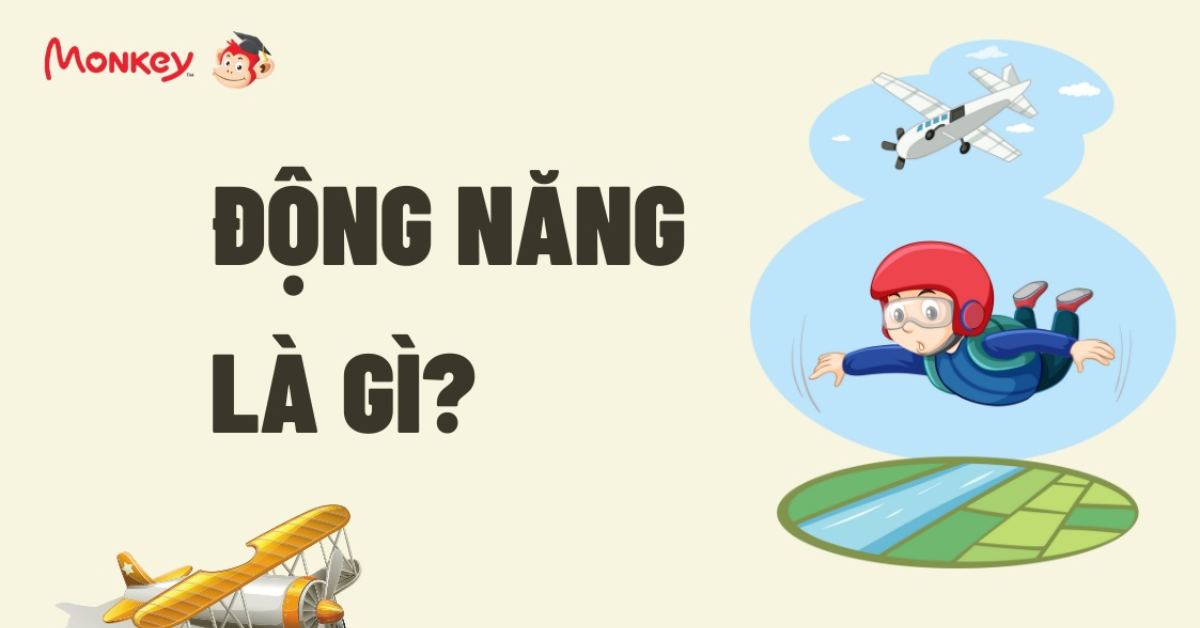 Monkey

ĐỘNG NĂNG LÀ GÌ?